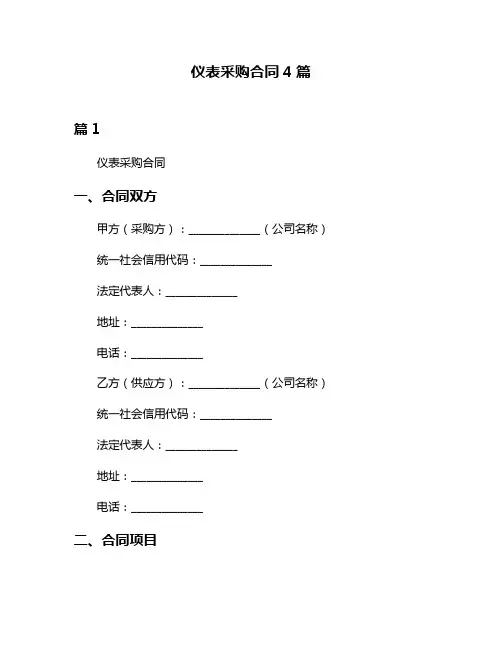 仪表采购合同 4 篇

篇 1

仪表采购合同

一、合同双方

甲方（采购方）：____________（公司名称）

统一社会信用代码：____________

法定代表人：____________

地址：____________

电话：____________

乙方（供应方）：____________（公司名称）

统一社会信用代码：____________

法定代表人：____________

地址：____________

电话：____________

二、合同项目